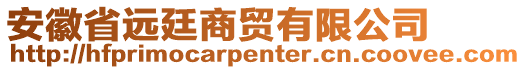 安徽省远廷商贸有限公司
http://hfprimocarpenter.cn.coovee.com